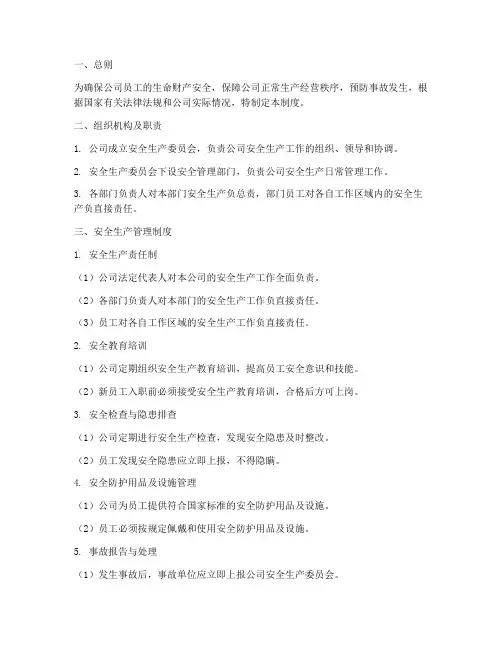 一、总则

为确保公司员工的生命财产安全，保障公司正常生产经营秩序，预防事故发生，根据国家有关法律法规和公司实际情况，特制定本制度。

二、组织机构及职责

1. 公司成立安全生产委员会，负责公司安全生产工作的组织、领导和协调。

2. 安全生产委员会下设安全管理部门，负责公司安全生产日常管理工作。

3. 各部门负责人对本部门安全生产负总责，部门员工对各自工作区域内的安全生产负直接责任。

三、安全生产管理制度

1. 安全生产责任制

（1）公司法定代表人对本公司的安全生产工作全面负责。

（2）各部门负责人对本部门的安全生产工作负直接责任。

（3）员工对各自工作区域的安全生产工作负直接责任。

2. 安全教育培训

（1）公司定期组织安全生产教育培训，提高员工安全意识和技能。

（2）新员工入职前必须接受安全生产教育培训，合格后方可上岗。

3. 安全检查与隐患排查

（1）公司定期进行安全生产检查，发现安全隐患及时整改。

（2）员工发现安全隐患应立即上报，不得隐瞒。

4. 安全防护用品及设施管理

（1）公司为员工提供符合国家标准的安全防护用品及设施。

（2）员工必须按规定佩戴和使用安全防护用品及设施。

5. 事故报告与处理

（1）发生事故后，事故单位应立即上报公司安全生产委员会。